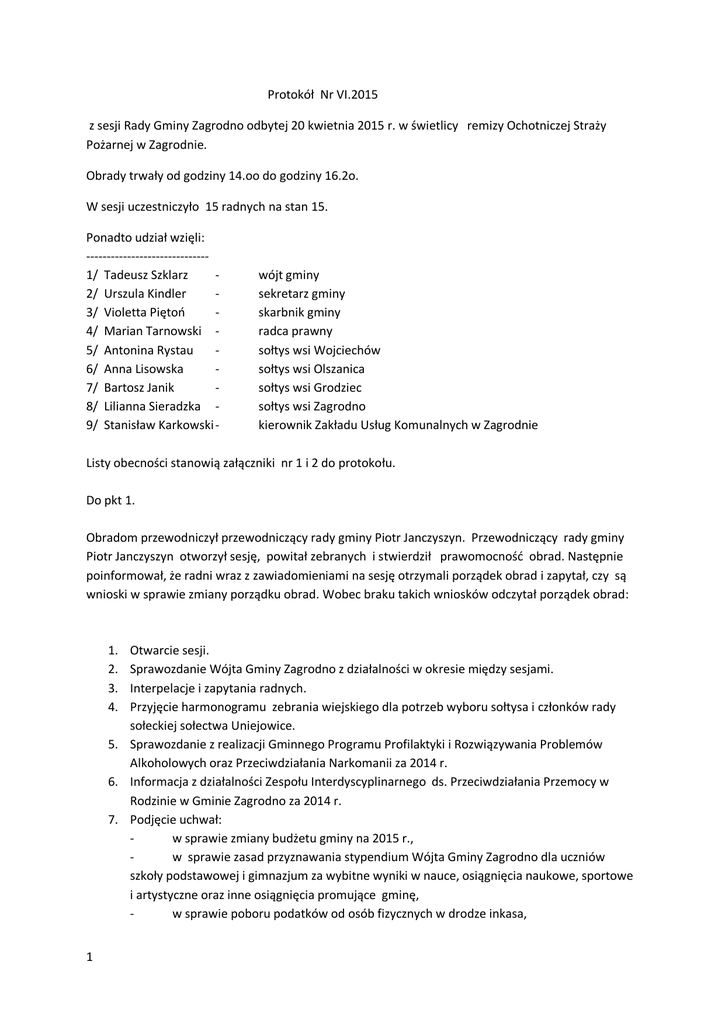 Protokół Nr VI.2015

z sesji Rady Gminy Zagrodno odbytej 20 kwietnia 2015 r. w świetlicy remizy Ochotniczej Straży Pożarnej w Zagrodnie.

Obrady trwały od godziny 14.oo do godziny 16.2o.

W sesji uczestniczyło 15 radnych na stan 15.

Ponadto udział wzięli:
------------------------------
1/ Tadeusz Szklarz - wójt gminy
2/ Urszula Kindler - sekretarz gminy
3/ Violetta Piętoń - skarbnik gminy
4/ Marian Tarnowski - radca prawny
5/ Antonina Rystau - sołtys wsi Wojciechów
6/ Anna Lisowska - sołtys wsi Olszanica
7/ Bartosz Janik - sołtys wsi Grodziec
8/ Lilianna Sieradzka - sołtys wsi Zagrodno
9/ Stanisław Karkowski- kierownik Zakładu Usług Komunalnych w Zagrodnie

Listy obecności stanowią załączniki nr 1 i 2 do protokołu.

Do pkt 1.

Obradom przewodniczył przewodniczący rady gminy Piotr Janczyszyn. Przewodniczący rady gminy Piotr Janczyszyn otworzył sesję, powitał zebranych i stwierdził prawomocność obrad. Następnie poinformował, że radni wraz z zawiadomieniami na sesję otrzymali porządek obrad i zapytał, czy są wnioski w sprawie zmiany porządku obrad. Wobec braku takich wniosków odczytał porządek obrad:

1. Otwarcie sesji.
2. Sprawozdanie Wójta Gminy Zagrodno z działalności w okresie między sesjami.
3. Interpelacje i zapytania radnych.
4. Przyjęcie harmonogramu zebrania wiejskiego dla potrzeb wyboru sołtysa i członków rady sołeckiej sołectwa Uniejowice.
5. Sprawozdanie z realizacji Gminnego Programu Profilaktyki i Rozwiązywania Problemów Alkoholowych oraz Przeciwdziałania Narkomanii za 2014 r.
6. Informacja z działalności Zespołu Interdyscyplinarnego ds. Przeciwdziałania Przemocy w Rodzinie w Gminie Zagrodno za 2014 r.
7. Podjęcie uchwał:
- w sprawie zmiany budżetu gminy na 2015 r.,
- w sprawie zasad przyznawania stypendium Wójta Gminy Zagrodno dla uczniów szkoły podstawowej i gimnazjum za wybitne wyniki w nauce, osiągnięcia naukowe, sportowe i artystyczne oraz inne osiągnięcia promujące gminę,
- w sprawie poboru podatków od osób fizycznych w drodze inkasa,

1